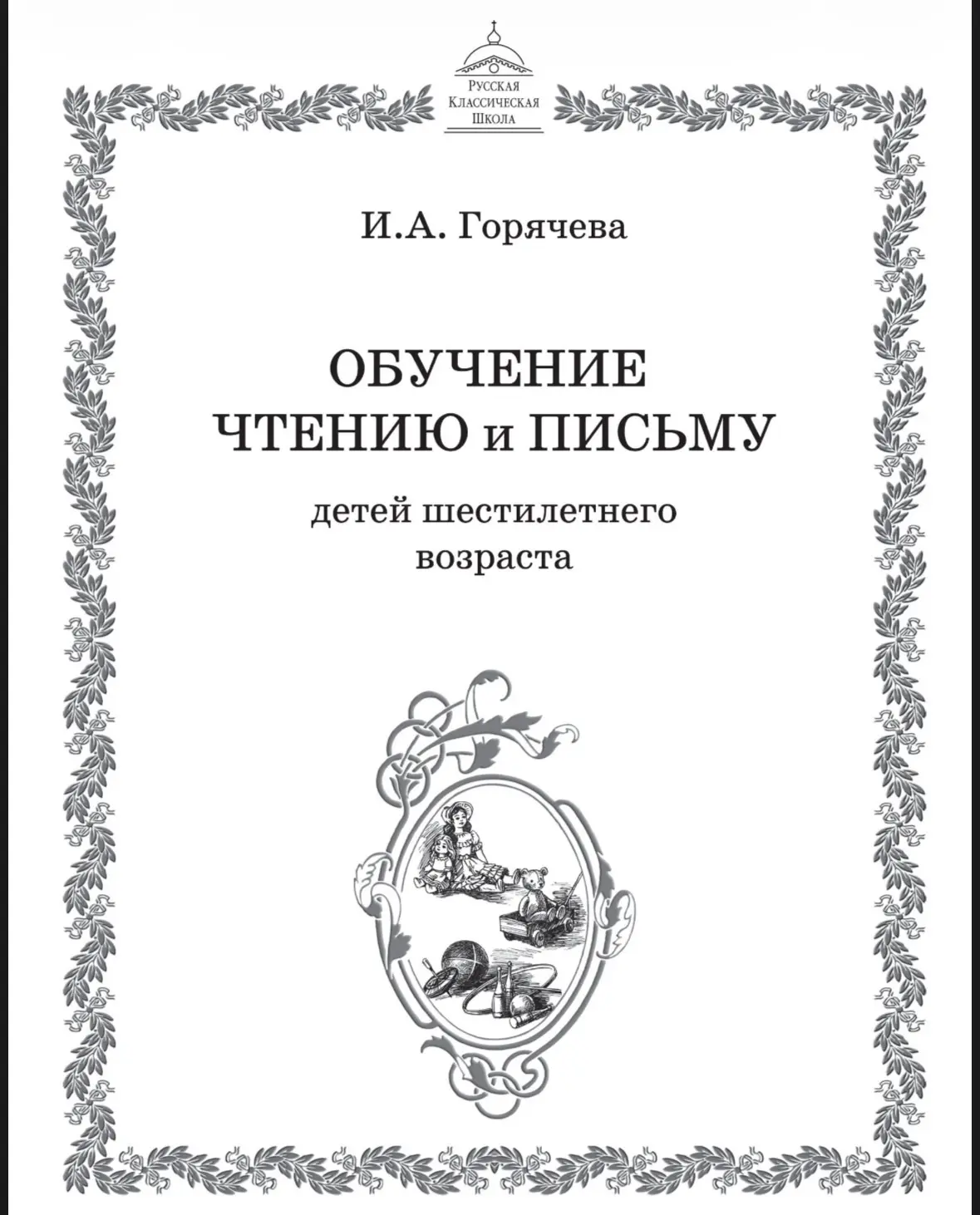 Русская
Классическая
Школа

И.А. Горячева

ОБУЧЕНИЕ
ЧТЕНИЮ и ПИСЬМУ

детей шестилетнего
возраста